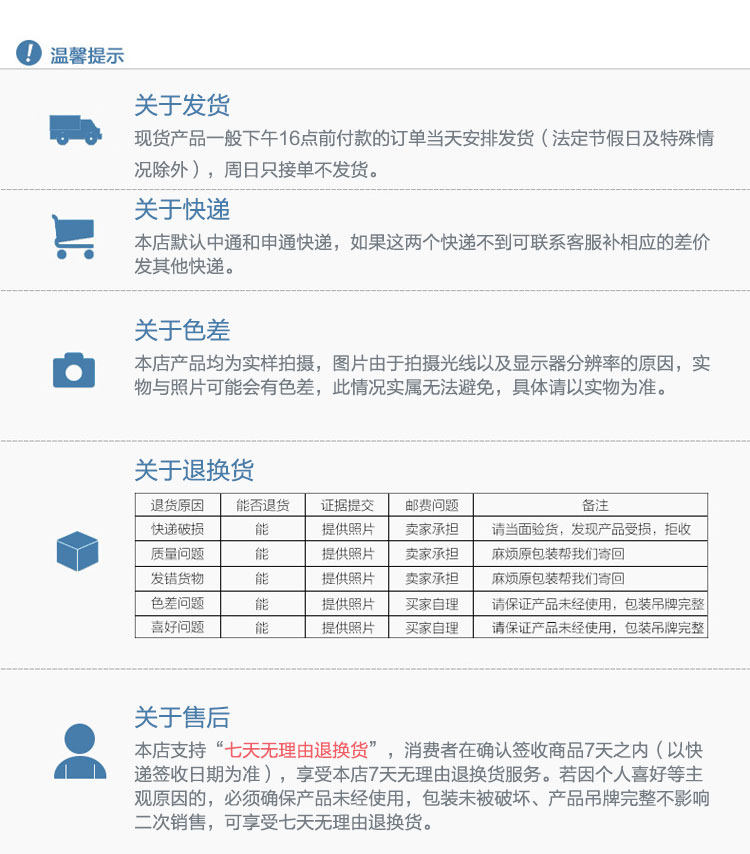 温馨提示

关于发货
现货产品一般下午16点前付款的订单当天安排发货（法定节假日及特殊情况除外），周日只接单不发货。

关于快递
本店默认中通和申通快递，如果这两个快递不到可联系客服补相应的差价发其他快递。

关于色差
本店产品均为实样拍摄，图片由于拍摄光线以及显示器分辨率的原因，实物与照片可能会有色差，此情况实属无法避免，具体请以实物为准。

关于退换货

| 退货原因 | 能否退货 | 证据提交 | 邮费问题 | 备注 |
|---|---|---|---|---|
| 快递破损 | 能 | 提供照片 | 卖家承担 | 请当面验货，发现产品受损，拒收 |
| 质量问题 | 能 | 提供照片 | 卖家承担 | 麻烦原包装帮我们寄回 |
| 发错货物 | 能 | 提供照片 | 卖家承担 | 麻烦原包装帮我们寄回 |
| 色差问题 | 能 | 提供照片 | 买家自理 | 请保证产品未经使用，包装吊牌完整 |
| 喜好问题 | 能 | 提供照片 | 买家自理 | 请保证产品未经使用，包装吊牌完整 |

关于售后
本店支持“七天无理由退换货”，消费者在确认签收商品7天之内（以快递签收日期为准），享受本店7天无理由退换货服务。若因个人喜好等主观原因的，必须确保产品未经使用，包装未被破坏、产品吊牌完整不影响二次销售，可享受七天无理由退换货。